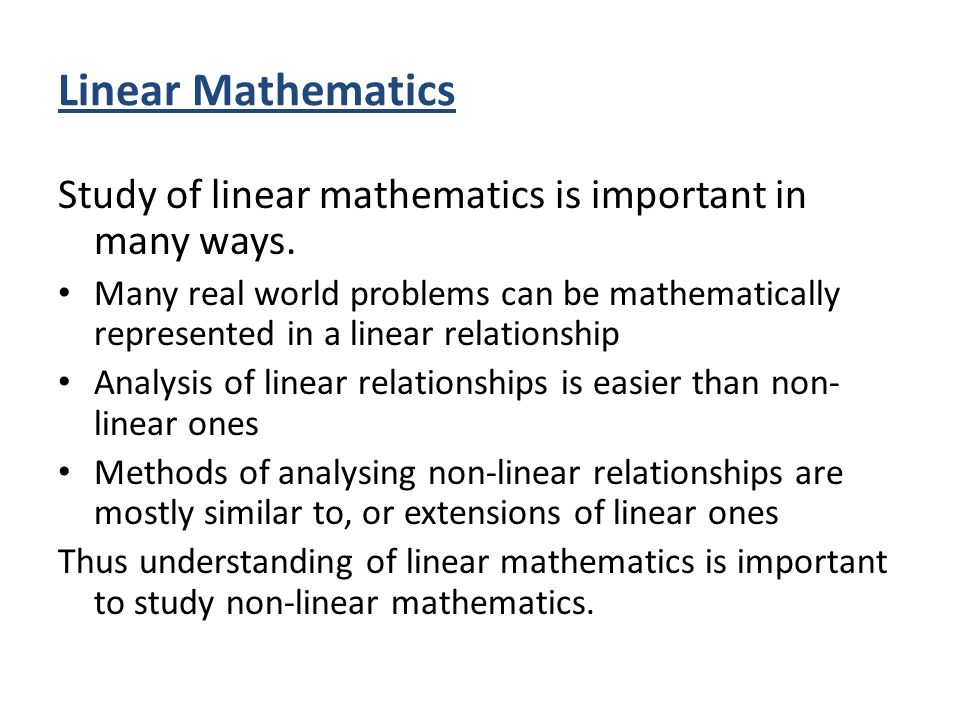 Linear Mathematics

Study of linear mathematics is important in many ways.

• Many real world problems can be mathematically represented in a linear relationship
• Analysis of linear relationships is easier than non-linear ones
• Methods of analysing non-linear relationships are mostly similar to, or extensions of linear ones

Thus understanding of linear mathematics is important to study non-linear mathematics.